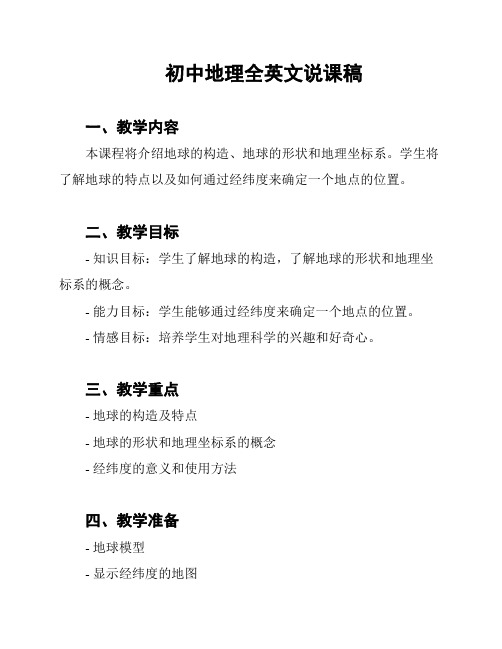 初中地理全英文说课稿

一、教学内容

本课程将介绍地球的构造、地球的形状和地理坐标系。学生将了解地球的特点以及如何通过经纬度来确定一个地点的位置。

二、教学目标

- 知识目标：学生了解地球的构造，了解地球的形状和地理坐标系的概念。

- 能力目标：学生能够通过经纬度来确定一个地点的位置。

- 情感目标：培养学生对地理科学的兴趣和好奇心。

三、教学重点

- 地球的构造及特点

- 地球的形状和地理坐标系的概念

- 经纬度的意义和使用方法

四、教学准备

- 地球模型

- 显示经纬度的地图